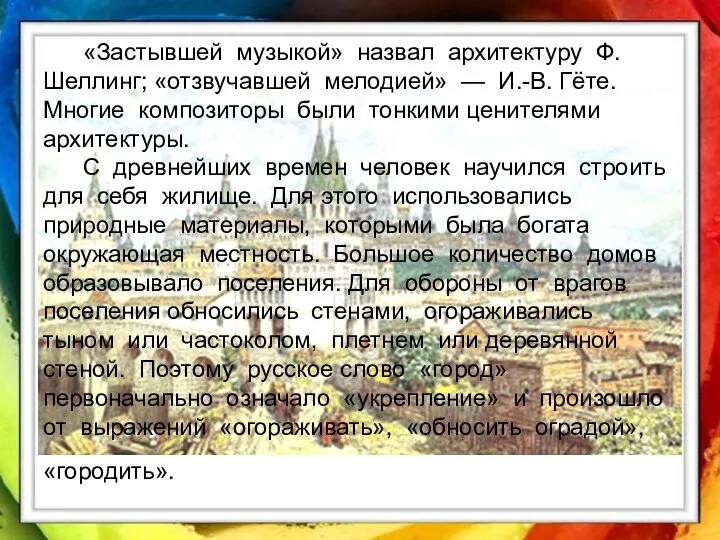 «Застывшей музыкой» назвал архитектуру Ф. Шеллинг; «отзвучавшей мелодией» — И.-В. Гёте. Многие композиторы были тонкими ценителями архитектуры.

С древнейших времен человек научился строить для себя жилище. Для этого использовались природные материалы, которыми была богата окружающая местность. Большое количество домов образовывало поселения. Для обороны от врагов поселения обносились стенами, огораживались тыном или частоколом, плетнем или деревянной стеной. Поэтому русское слово «город» первоначально означало «укрепление» и произошло от выражений «огораживать», «обносить оградой», «городить».